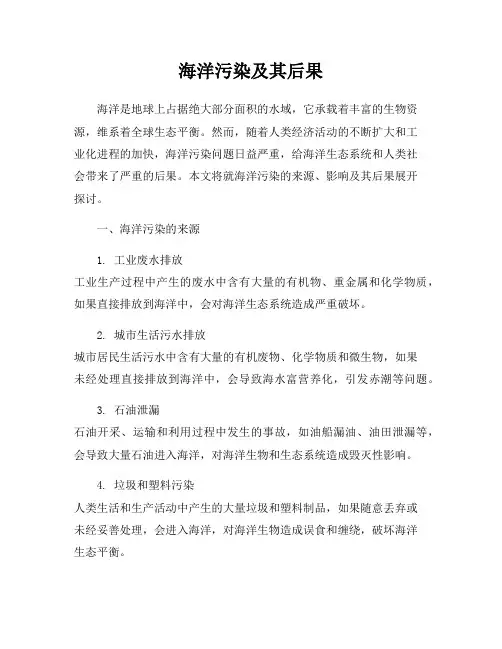 海洋污染及其后果

海洋是地球上占据绝大部分面积的水域，它承载着丰富的生物资源，维系着全球生态平衡。然而，随着人类经济活动的不断扩大和工业化进程的加快，海洋污染问题日益严重，给海洋生态系统和人类社会带来了严重的后果。本文将就海洋污染的来源、影响及其后果展开探讨。

一、海洋污染的来源

1. 工业废水排放
工业生产过程中产生的废水中含有大量的有机物、重金属和化学物质，如果直接排放到海洋中，会对海洋生态系统造成严重破坏。

2. 城市生活污水排放
城市居民生活污水中含有大量的有机废物、化学物质和微生物，如果未经处理直接排放到海洋中，会导致海水富营养化，引发赤潮等问题。

3. 石油泄漏
石油开采、运输和利用过程中发生的事故，如油船漏油、油田泄漏等，会导致大量石油进入海洋，对海洋生物和生态系统造成毁灭性影响。

4. 垃圾和塑料污染
人类生活和生产活动中产生的大量垃圾和塑料制品，如果随意丢弃或未经妥善处理，会进入海洋，对海洋生物造成误食和缠绕，破坏海洋生态平衡。